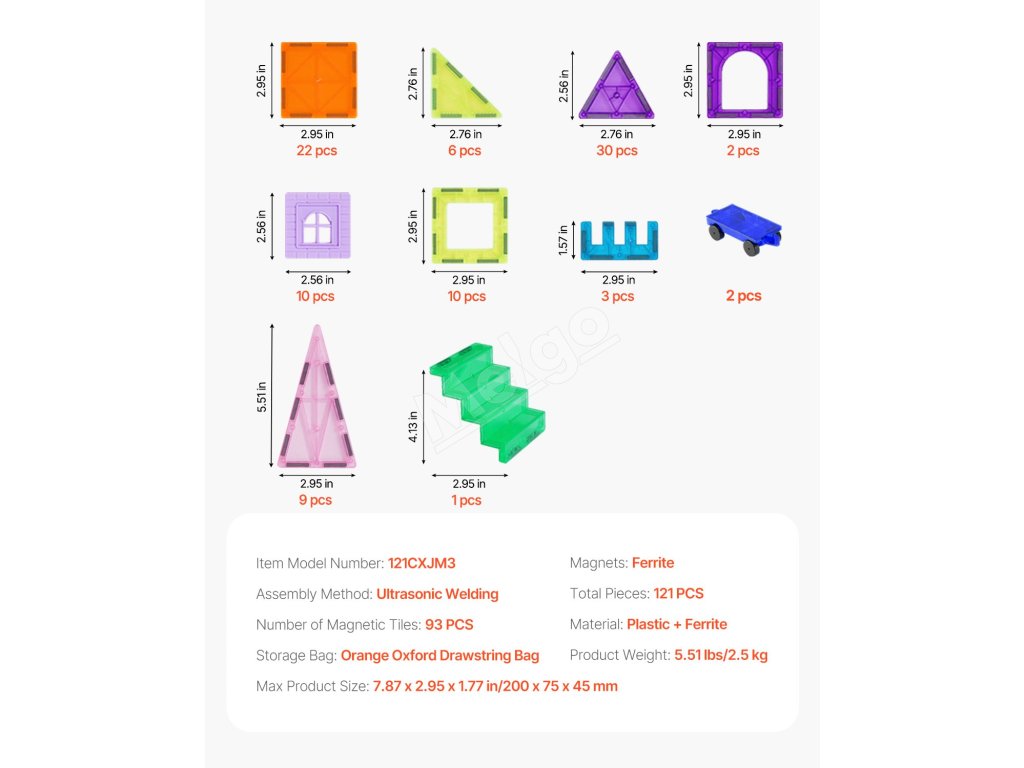 2.95 in
2.95 in
22 pcs

2.76 in
2.76 in
6 pcs

2.56 in
2.76 in
30 pcs

2.95 in
2.95 in
2 pcs

2.56 in
2.56 in
10 pcs

2.95 in
2.95 in
10 pcs

1.57 in
2.95 in
3 pcs

2 pcs

5.51 in
2.95 in
9 pcs

4.13 in
2.95 in
1 pcs

Melgo

Item Model Number: 121CXJM3

Assembly Method: Ultrasonic Welding

Number of Magnetic Tiles: 93 PCS

Storage Bag: Orange Oxford Drawstring Bag

Max Product Size: 7.87 x 2.95 x 1.77 in/200 x 75 x 45 mm

Magnets: Ferrite

Total Pieces: 121 PCS

Material: Plastic + Ferrite

Product Weight: 5.51 lbs/2.5 kg